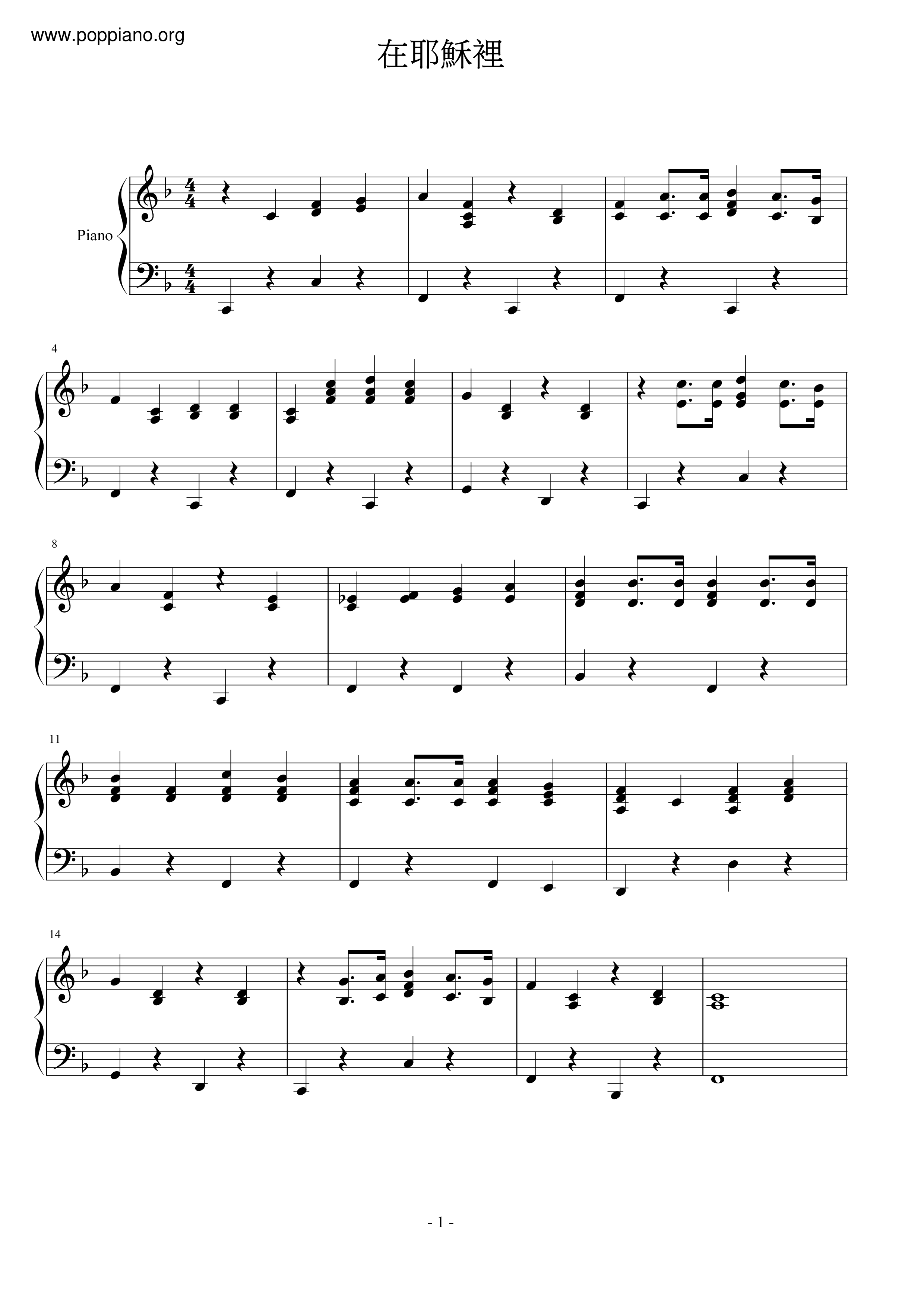 www.poppiano.org

在耶穌裡

Piano

4

8

11

14

- 1 -